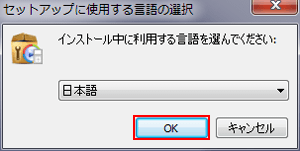 セットアップに使用する言語の選択

インストール中に利用する言語を選んでください:

日本語

OK

キャンセル